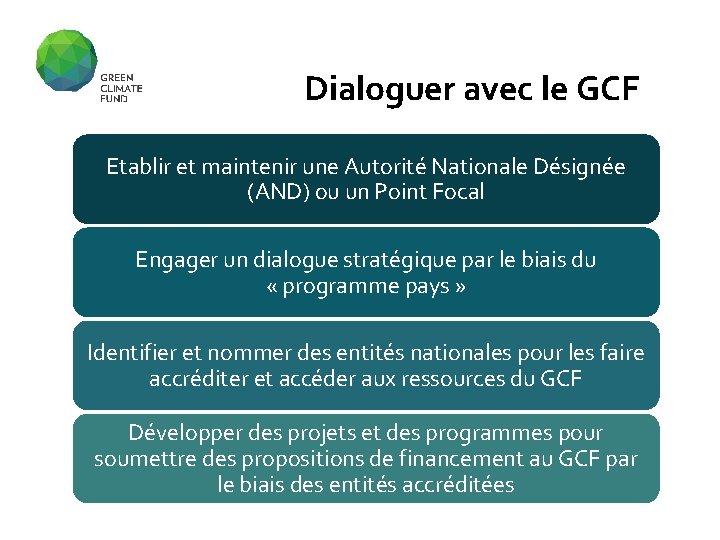 GREEN
CLIMATE
FUND

Dialoguer avec le GCF

Etablir et maintenir une Autorité Nationale Désignée (AND) ou un Point Focal

Engager un dialogue stratégique par le biais du « programme pays »

Identifier et nommer des entités nationales pour les faire accréditer et accéder aux ressources du GCF

Développer des projets et des programmes pour soumettre des propositions de financement au GCF par le biais des entités accréditées